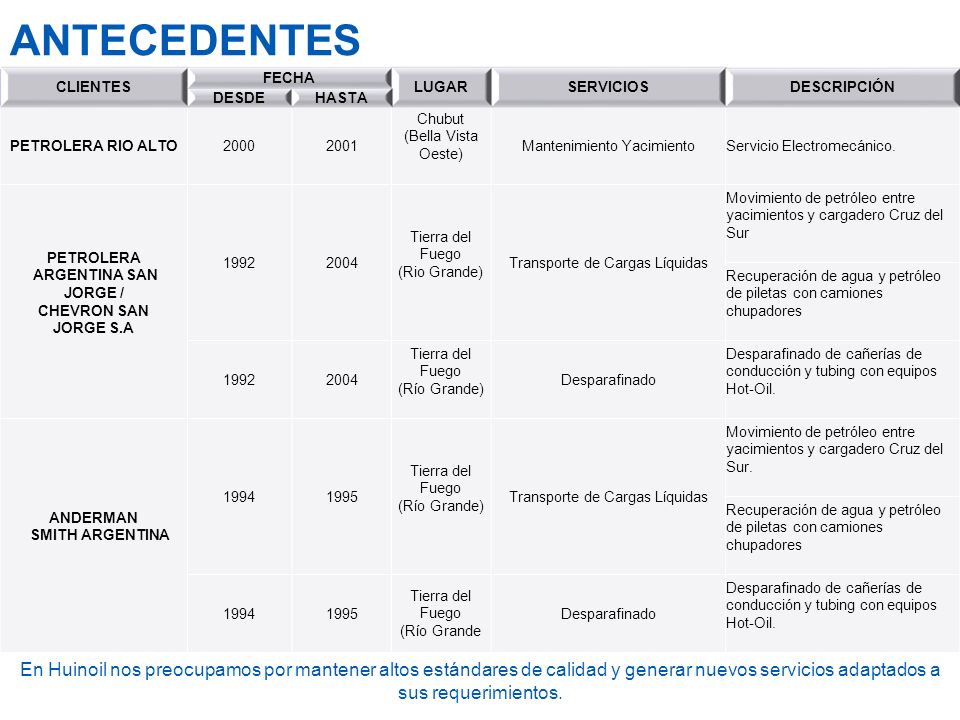 ANTECEDENTES

| CLIENTES | FECHA DESDE | FECHA HASTA | LUGAR | SERVICIOS | DESCRIPCIÓN |
|---|---|---|---|---|---|
| PETROLERA RIO ALTO | 2000 | 2001 | Chubut (Bella Vista Oeste) | Mantenimiento Yacimiento | Servicio Electromecánico. |
| PETROLERA ARGENTINA SAN JORGE / CHEVRON SAN JORGE S.A | 1992 | 2004 | Tierra del Fuego (Rio Grande) | Transporte de Cargas Líquidas | Movimiento de petróleo entre yacimientos y cargadero Cruz del Sur |
| | | | | | Recuperación de agua y petróleo de piletas con camiones chupadores |
| | 1992 | 2004 | Tierra del Fuego (Río Grande) | Desparafinado | Desparafinado de cañerías de conducción y tubing con equipos Hot-Oil. |
| ANDERMAN SMITH ARGENTINA | 1994 | 1995 | Tierra del Fuego (Río Grande) | Transporte de Cargas Líquidas | Movimiento de petróleo entre yacimientos y cargadero Cruz del Sur. |
| | | | | | Recuperación de agua y petróleo de piletas con camiones chupadores |
| | 1994 | 1995 | Tierra del Fuego (Río Grande | Desparafinado | Desparafinado de cañerías de conducción y tubing con equipos Hot-Oil. |

En Huinoil nos preocupamos por mantener altos estándares de calidad y generar nuevos servicios adaptados a sus requerimientos.